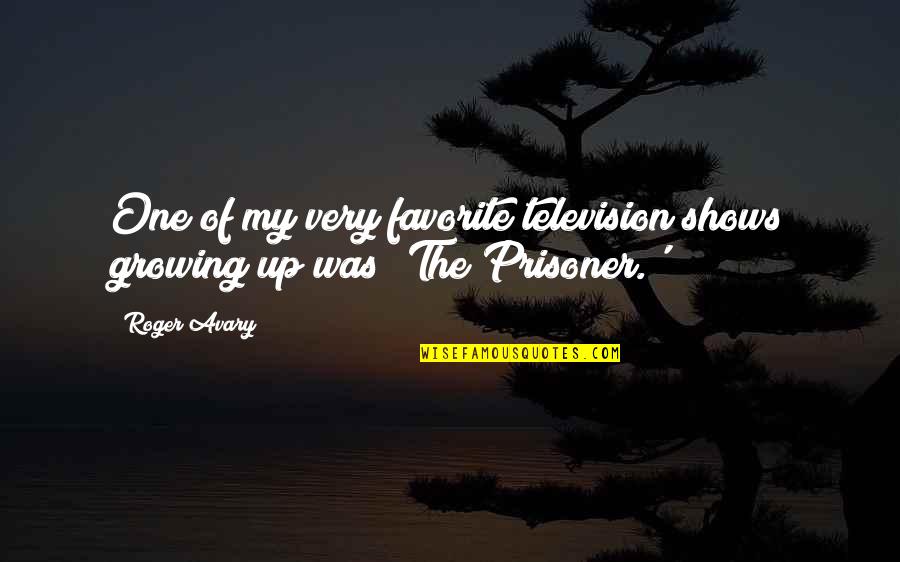 One of my very favorite television shows growing up was 'The Prisoner.'

Roger Avary

WISEFAMOUSQUOTES.COM